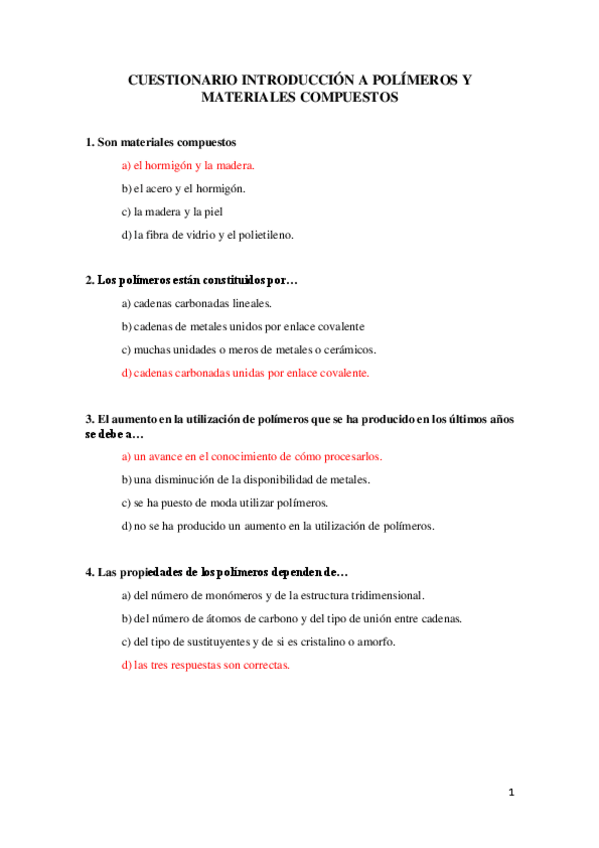 CUESTIONARIO INTRODUCCIÓN A POLÍMEROS Y MATERIALES COMPUESTOS

1. Son materiales compuestos

a) el hormigón y la madera.

b) el acero y el hormigón.

c) la madera y la piel

d) la fibra de vidrio y el polietileno.

2. Los polímeros están constituidos por…

a) cadenas carbonadas lineales.

b) cadenas de metales unidos por enlace covalente

c) muchas unidades o meros de metales o cerámicos.

d) cadenas carbonadas unidas por enlace covalente.

3. El aumento en la utilización de polímeros que se ha producido en los últimos años se debe a…

a) un avance en el conocimiento de cómo procesarlos.

b) una disminución de la disponibilidad de metales.

c) se ha puesto de moda utilizar polímeros.

d) no se ha producido un aumento en la utilización de polímeros.

4. Las propiedades de los polímeros dependen de…

a) del número de monómeros y de la estructura tridimensional.

b) del número de átomos de carbono y del tipo de unión entre cadenas.

c) del tipo de sustituyentes y de si es cristalino o amorfo.

d) las tres respuestas son correctas.

1